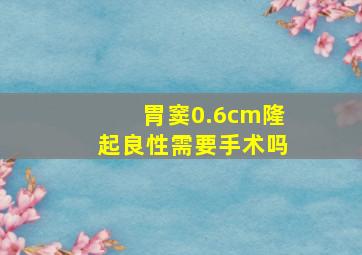 胃窦0.6cm隆起良性需要手术吗